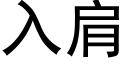 入肩